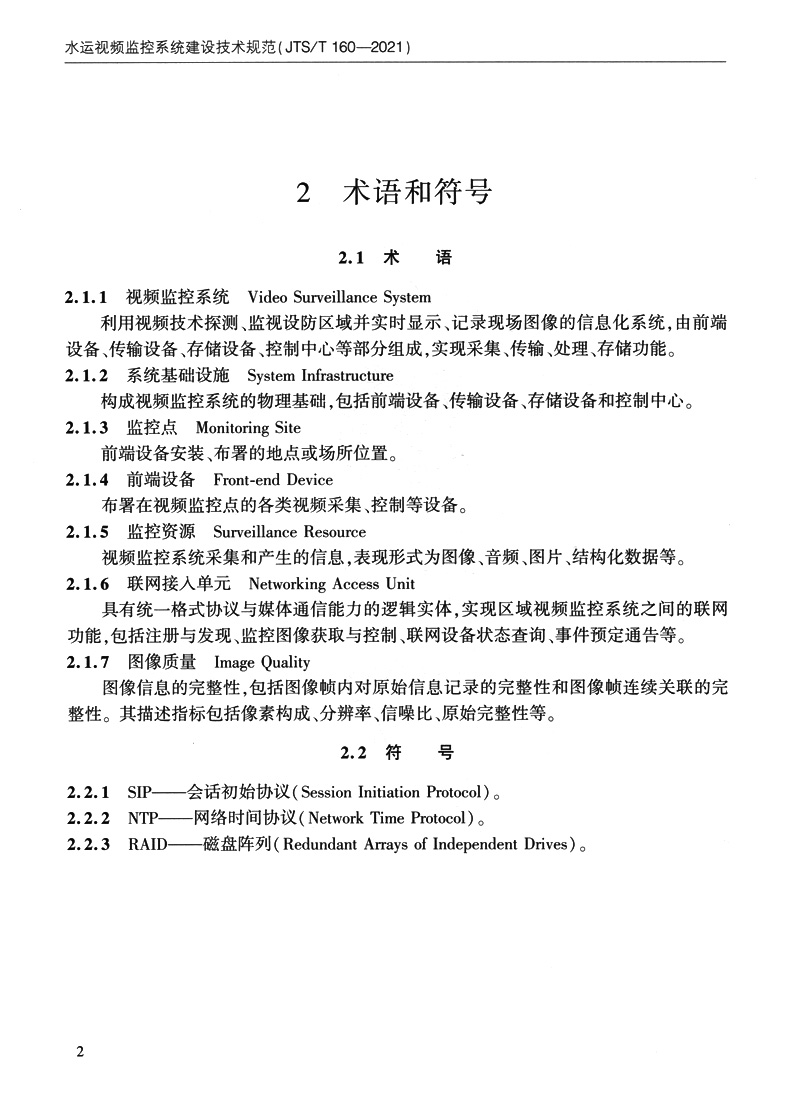 水运视频监控系统建设技术规范(JTS/T 160—2021)

2 术语和符号

2.1 术 语

2.1.1 视频监控系统 Video Surveillance System

利用视频技术探测、监视设防区域并实时显示、记录现场图像的信息化系统,由前端设备、传输设备、存储设备、控制中心等部分组成,实现采集、传输、处理、存储功能。

2.1.2 系统基础设施 System Infrastructure

构成视频监控系统的物理基础,包括前端设备、传输设备、存储设备和控制中心。

2.1.3 监控点 Monitoring Site

前端设备安装、布署的地点或场所位置。

2.1.4 前端设备 Front-end Device

布署在视频监控点的各类视频采集、控制等设备。

2.1.5 监控资源 Surveillance Resource

视频监控系统采集和产生的信息,表现形式为图像、音频、图片、结构化数据等。

2.1.6 联网接入单元 Networking Access Unit

具有统一格式协议与媒体通信能力的逻辑实体,实现区域视频监控系统之间的联网功能,包括注册与发现、监控图像获取与控制、联网设备状态查询、事件预定通告等。

2.1.7 图像质量 Image Quality

图像信息的完整性,包括图像帧内对原始信息记录的完整性和图像帧连续关联的完整性。其描述指标包括像素构成、分辨率、信噪比、原始完整性等。

2.2 符 号

2.2.1 SIP——会话初始协议(Session Initiation Protocol)。

2.2.2 NTP——网络时间协议(Network Time Protocol)。

2.2.3 RAID——磁盘阵列(Redundant Arrays of Independent Drives)。

2